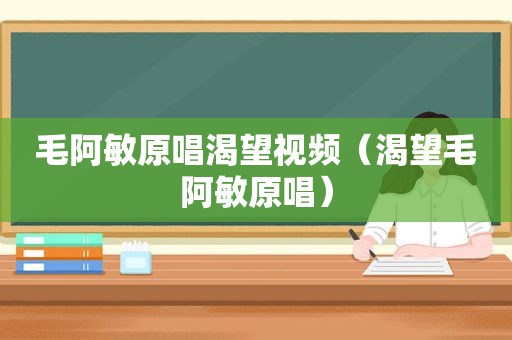 毛阿敏原唱渴望视频（渴望毛阿敏原唱）